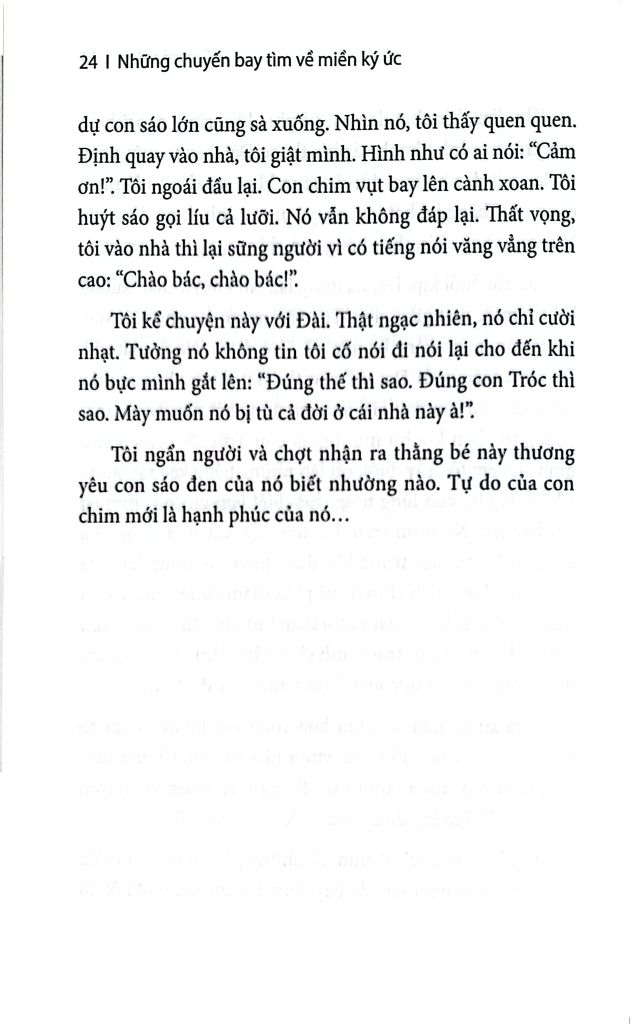 24 | Những chuyến bay tìm về miền ký ức

dự con sáo lớn cũng sà xuống. Nhìn nó, tôi thấy quen quen. Định quay vào nhà, tôi giật mình. Hình như có ai nói: "Cảm ơn!". Tôi ngoái đầu lại. Con chim vụt bay lên cành xoan. Tôi huýt sáo gọi líu cả lưỡi. Nó vẫn không đáp lại. Thất vọng, tôi vào nhà thì lại sững người vì có tiếng nói văng vẳng trên cao: "Chào bác, chào bác!".

Tôi kể chuyện này với Đài. Thật ngạc nhiên, nó chỉ cười nhạt. Tưởng nó không tin tôi cố nói đi nói lại cho đến khi nó bực mình gắt lên: "Đúng thế thì sao. Đúng con Tróc thì sao. Mày muốn nó bị tù cả đời ở cái nhà này à!".

Tôi ngẩn người và chợt nhận ra thằng bé này thương yêu con sáo đen của nó biết nhường nào. Tự do của con chim mới là hạnh phúc của nó…